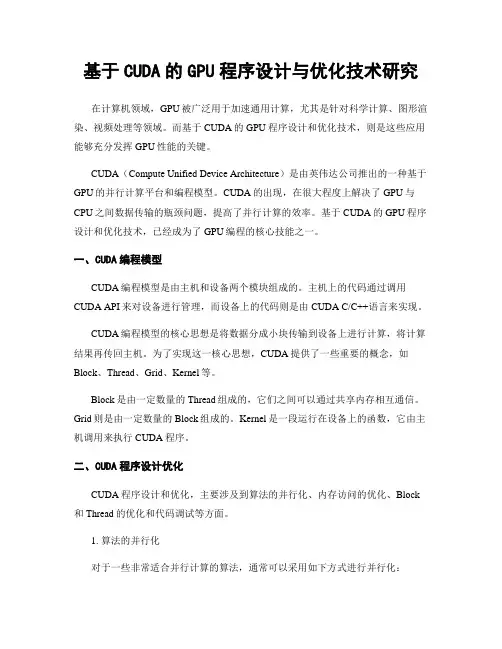 基于 CUDA 的 GPU 程序设计与优化技术研究

在计算机领域，GPU 被广泛用于加速通用计算，尤其是针对科学计算、图形渲染、视频处理等领域。而基于 CUDA 的 GPU 程序设计和优化技术，则是这些应用能够充分发挥 GPU 性能的关键。

CUDA（Compute Unified Device Architecture）是由英伟达公司推出的一种基于 GPU 的并行计算平台和编程模型。CUDA 的出现，在很大程度上解决了 GPU 与 CPU 之间数据传输的瓶颈问题，提高了并行计算的效率。基于 CUDA 的 GPU 程序设计和优化技术，已经成为了 GPU 编程的核心技能之一。

一、CUDA 编程模型

CUDA 编程模型是由主机和设备两个模块组成的。主机上的代码通过调用 CUDA API 来对设备进行管理，而设备上的代码则是由 CUDA C/C++语言来实现。

CUDA 编程模型的核心思想是将数据分成小块传输到设备上进行计算，将计算结果再传回主机。为了实现这一核心思想，CUDA 提供了一些重要的概念，如 Block、Thread、Grid、Kernel 等。

Block 是由一定数量的 Thread 组成的，它们之间可以通过共享内存相互通信。Grid 则是由一定数量的 Block 组成的。Kernel 是一段运行在设备上的函数，它由主机调用来执行 CUDA 程序。

二、CUDA 程序设计优化

CUDA 程序设计和优化，主要涉及到算法的并行化、内存访问的优化、Block 和 Thread 的优化和代码调试等方面。

1. 算法的并行化

对于一些非常适合并行计算的算法，通常可以采用如下方式进行并行化：